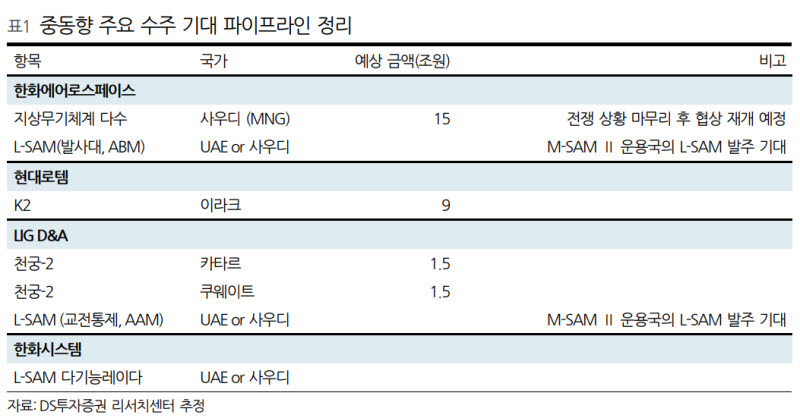 표1 중동향 주요 수주 기대 파이프라인 정리

| 항목 | 국가 | 예상 금액(조원) | 비고 |
|---|---|---|---|
| 한화에어로스페이스 | | | |
| 지상무기체계 다수 | 사우디 (MNG) | 15 | 전쟁 상황 마무리 후 협상 재개 예정 |
| L-SAM(발사대, ABM) | UAE or 사우디 | | M-SAM II 운용국의 L-SAM 발주 기대 |
| 현대로템 | | | |
| K2 | 이라크 | 9 | |
| LIG D&A | | | |
| 천궁-2 | 카타르 | 1.5 | |
| 천궁-2 | 쿠웨이트 | 1.5 | |
| L-SAM (교전통제, AAM) | UAE or 사우디 | | M-SAM II 운용국의 L-SAM 발주 기대 |
| 한화시스템 | | | |
| L-SAM 다기능레이다 | UAE or 사우디 | | |

자료: DS투자증권 리서치센터 추정